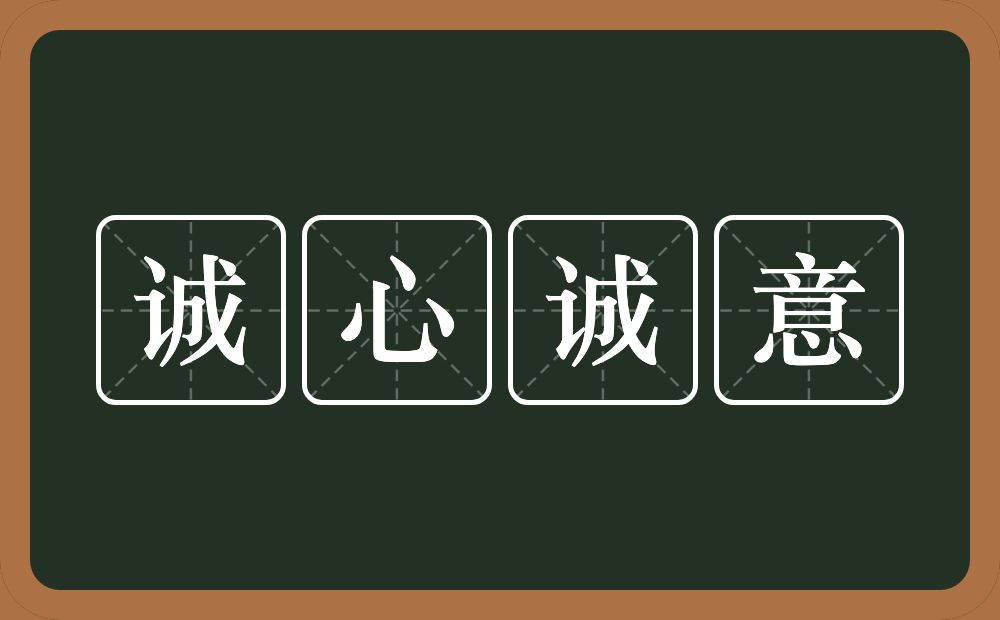 诚心诚意